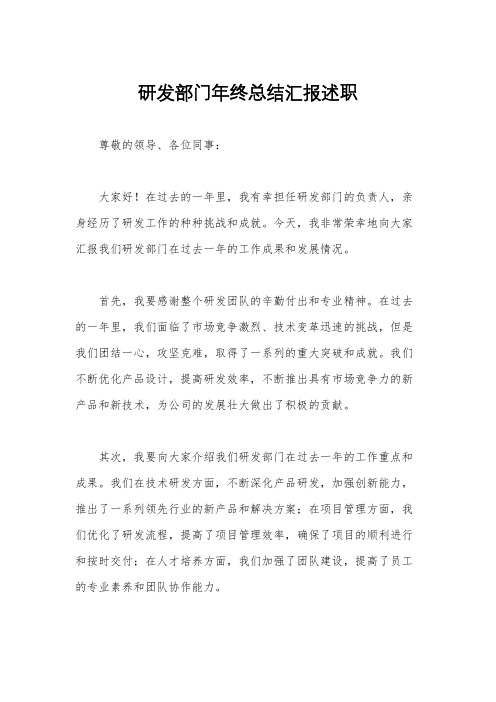 研发部门年终总结汇报述职

尊敬的领导、各位同事：

大家好！在过去的一年里，我有幸担任研发部门的负责人，亲身经历了研发工作的种种挑战和成就。今天，我非常荣幸地向大家汇报我们研发部门在过去一年的工作成果和发展情况。

首先，我要感谢整个研发团队的辛勤付出和专业精神。在过去的一年里，我们面临了市场竞争激烈、技术变革迅速的挑战，但是我们团结一心，攻坚克难，取得了一系列的重大突破和成就。我们不断优化产品设计，提高研发效率，不断推出具有市场竞争力的新产品和新技术，为公司的发展壮大做出了积极的贡献。

其次，我要向大家介绍我们研发部门在过去一年的工作重点和成果。我们在技术研发方面，不断深化产品研发，加强创新能力，推出了一系列领先行业的新产品和解决方案；在项目管理方面，我们优化了研发流程，提高了项目管理效率，确保了项目的顺利进行和按时交付；在人才培养方面，我们加强了团队建设，提高了员工的专业素养和团队协作能力。